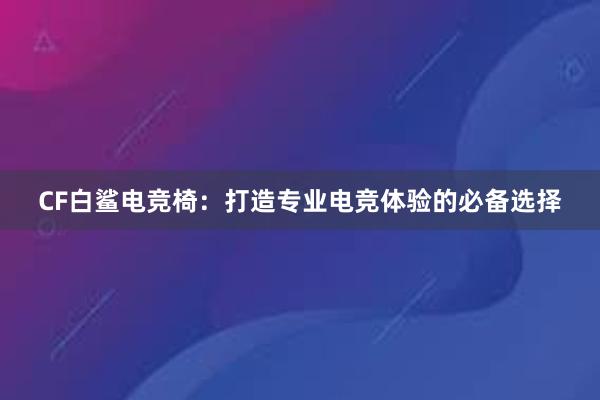 CF白鲨电竞椅：打造专业电竞体验的必备选择